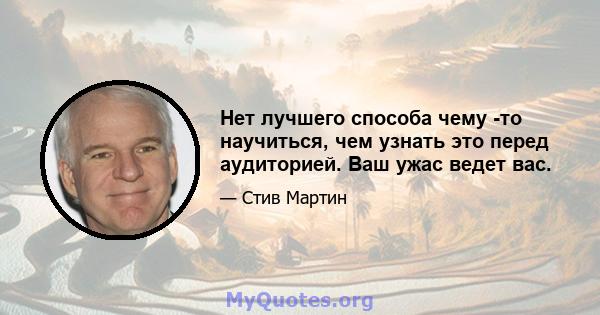 Нет лучшего способа чему -то научиться, чем узнать это перед аудиторией. Ваш ужас ведет вас.

— Стив Мартин

MyQuotes.org